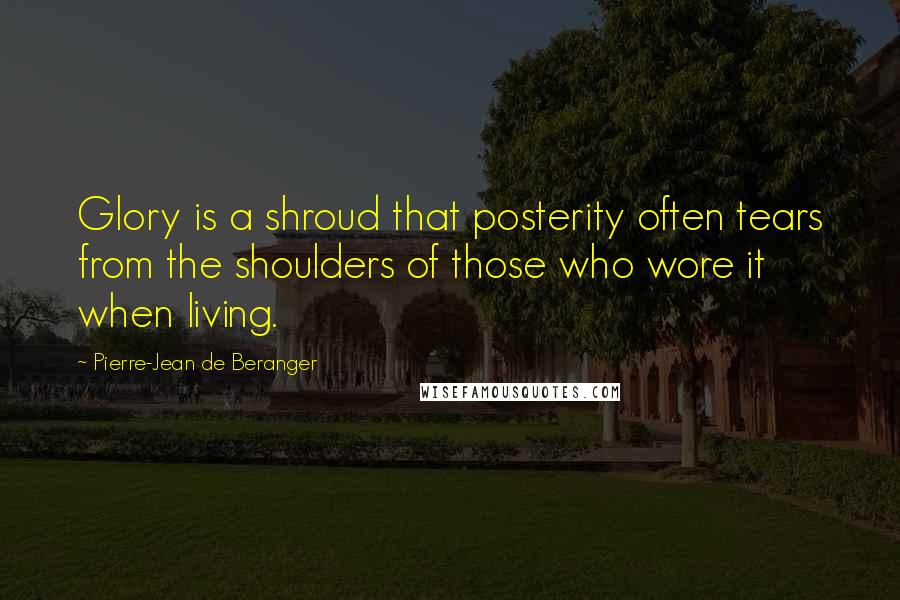 Glory is a shroud that posterity often tears from the shoulders of those who wore it when living.

~ Pierre-Jean de Beranger

WISEFAMOUSQUOTES.COM